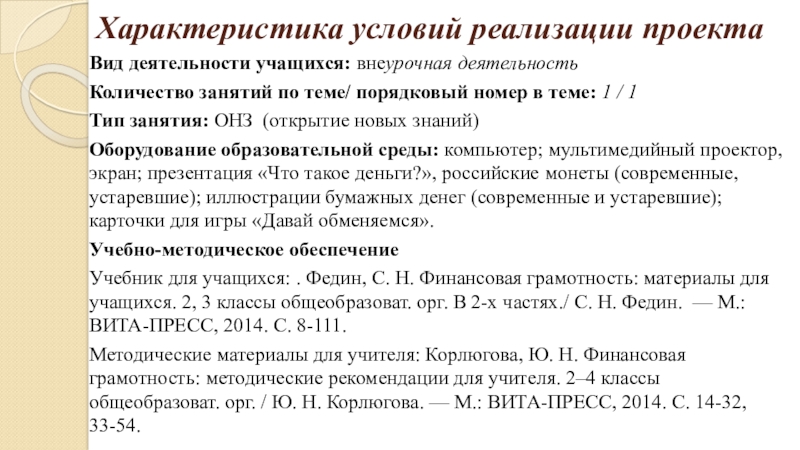 Характеристика условий реализации проекта

Вид деятельности учащихся: внеурочная деятельность

Количество занятий по теме/ порядковый номер в теме: 1 / 1

Тип занятия: ОНЗ (открытие новых знаний)

Оборудование образовательной среды: компьютер; мультимедийный проектор, экран; презентация «Что такое деньги?», российские монеты (современные, устаревшие); иллюстрации бумажных денег (современные и устаревшие); карточки для игры «Давай обменяемся».

Учебно-методическое обеспечение

Учебник для учащихся: . Федин, С. Н. Финансовая грамотность: материалы для учащихся. 2, 3 классы общеобразоват. орг. В 2-х частях./ С. Н. Федин. — М.: ВИТА-ПРЕСС, 2014. С. 8-111.

Методические материалы для учителя: Корлюгова, Ю. Н. Финансовая грамотность: методические рекомендации для учителя. 2–4 классы общеобразоват. орг. / Ю. Н. Корлюгова. — М.: ВИТА-ПРЕСС, 2014. С. 14-32, 33-54.